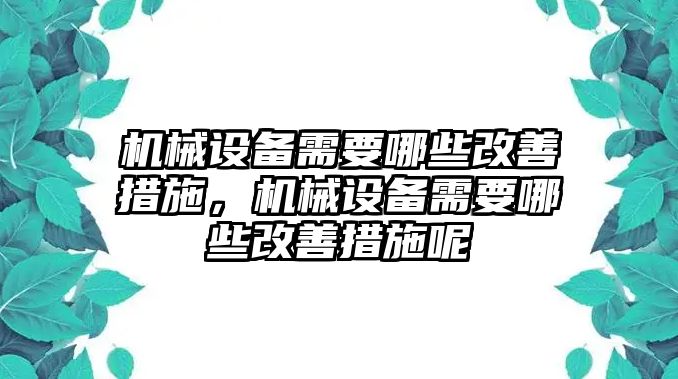 机械设备需要哪些改善措施，机械设备需要哪些改善措施呢